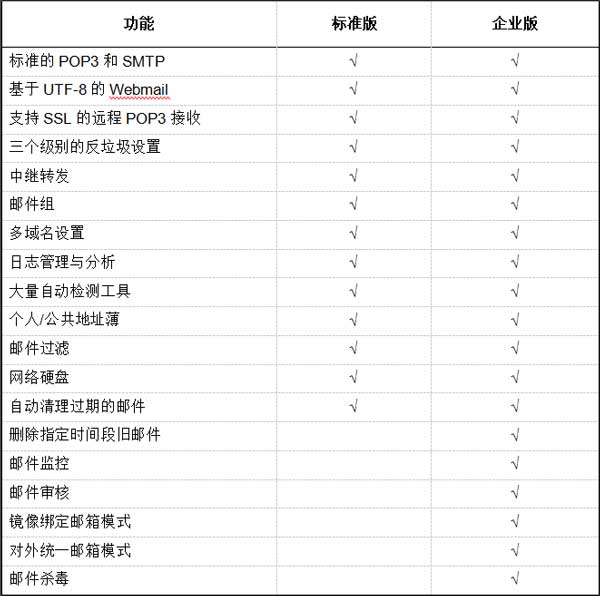 | 功能 | 标准版 | 企业版 |
|---|---|---|
| 标准的 POP3 和 SMTP | √ | √ |
| 基于 UTF-8 的 Webmail | √ | √ |
| 支持 SSL 的远程 POP3 接收 | √ | √ |
| 三个级别的反垃圾设置 | √ | √ |
| 中继转发 | √ | √ |
| 邮件组 | √ | √ |
| 多域名设置 | √ | √ |
| 日志管理与分析 | √ | √ |
| 大量自动检测工具 | √ | √ |
| 个人/公共地址薄 | √ | √ |
| 邮件过滤 | √ | √ |
| 网络硬盘 | √ | √ |
| 自动清理过期的邮件 | √ | √ |
| 删除指定时间段旧邮件 |  | √ |
| 邮件监控 |  | √ |
| 邮件审核 |  | √ |
| 镜像绑定邮箱模式 |  | √ |
| 对外统一邮箱模式 |  | √ |
| 邮件杀毒 |  | √ |